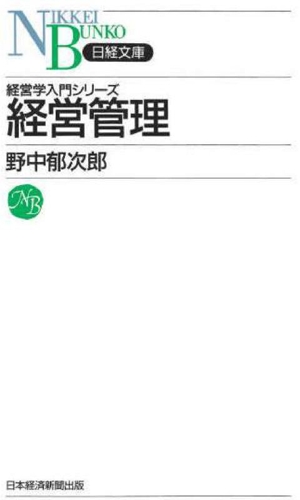 NIKKEI BUNKO
日経文庫

経営学入門シリーズ
経営管理

野中郁次郎

NB

日本経済新聞出版